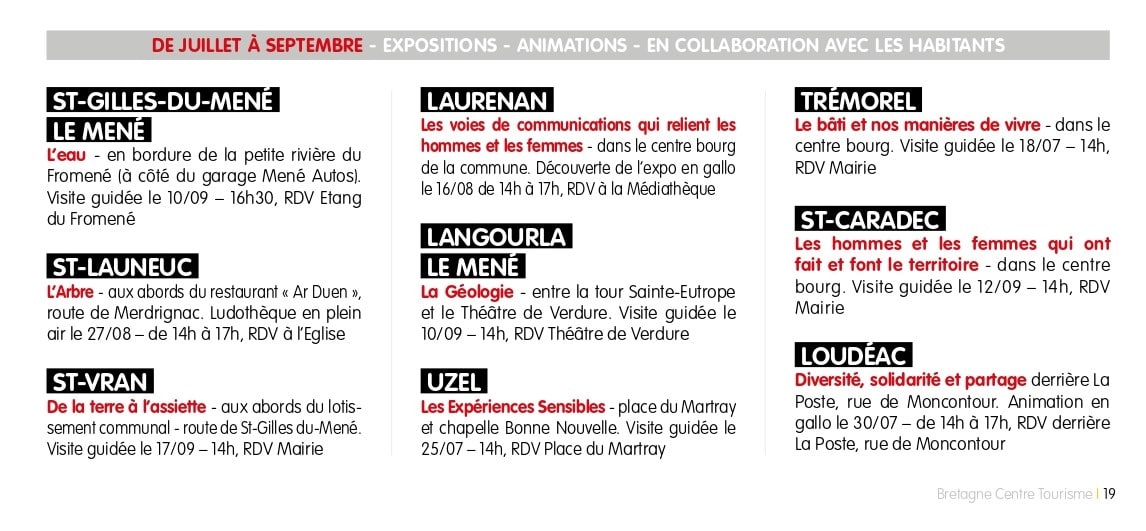 DE JUILLET À SEPTEMBRE - EXPOSITIONS - ANIMATIONS - EN COLLABORATION AVEC LES HABITANTS

ST-GILLES-DU-MENÉ
LE MENÉ

L'eau - en bordure de la petite rivière du Fromené (à côté du garage Mené Autos). Visite guidée le 10/09 – 16h30, RDV Etang du Fromené

ST-LAUNEUC

L'Arbre - aux abords du restaurant « Ar Duen », route de Merdrignac. Ludothèque en plein air le 27/08 – de 14h à 17h, RDV à l'Eglise

ST-VRAN

De la terre à l'assiette - aux abords du lotissement communal - route de St-Gilles du-Mené. Visite guidée le 17/09 – 14h, RDV Mairie

LAURENAN

Les voies de communications qui relient les hommes et les femmes - dans le centre bourg de la commune. Découverte de l'expo en gallo le 16/08 de 14h à 17h, RDV à la Médiathèque

LANGOURLA
LE MENÉ

La Géologie - entre la tour Sainte-Eutrope et le Théâtre de Verdure. Visite guidée le 10/09 – 14h, RDV Théâtre de Verdure

UZEL

Les Expériences Sensibles - place du Martray et chapelle Bonne Nouvelle. Visite guidée le 25/07 – 14h, RDV Place du Martray

TRÉMOREL

Le bâti et nos manières de vivre - dans le centre bourg. Visite guidée le 18/07 – 14h, RDV Mairie

ST-CARADEC

Les hommes et les femmes qui ont fait et font le territoire - dans le centre bourg. Visite guidée le 12/09 – 14h, RDV Mairie

LOUDÉAC

Diversité, solidarité et partage derrière La Poste, rue de Moncontour. Animation en gallo le 30/07 – de 14h à 17h, RDV derrière La Poste, rue de Moncontour

Bretagne Centre Tourisme | 19